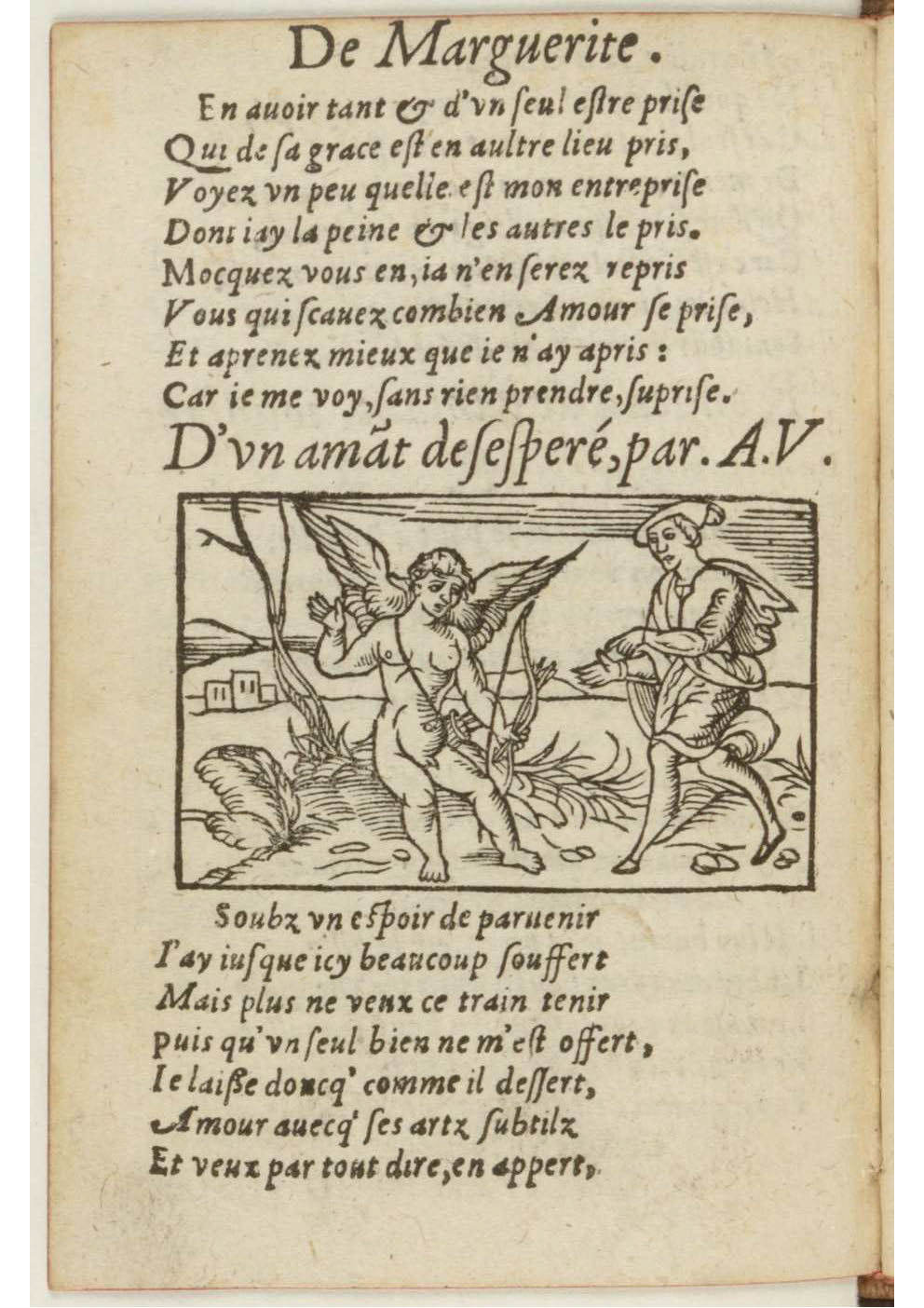 De Marguerite.

En auoir tant & d'vn seul estre prise
Qui de sa grace est en aultre lieu pris,
Voyez vn peu quelle est mon entreprise
Dont iay la peine & les autres le pris.
Mocquez vous en, ia n'en serez repris
Vous qui scauez combien Amour se prise,
Et aprenez mieux que ie n'ay apris :
Car ie me voy, sans rien prendre, suprise.

D'vn amãt desesperé, par. A.V.

Soubz vn espoir de paruenir
I'ay iusque icy beaucoup souffert
Mais plus ne veux ce train tenir
puis qu'vn seul bien ne m'est offert,
Ie laisse doncq' comme il dessert,
Amour auecq' ses artz subtilz
Et veux par tout dire, en appert,